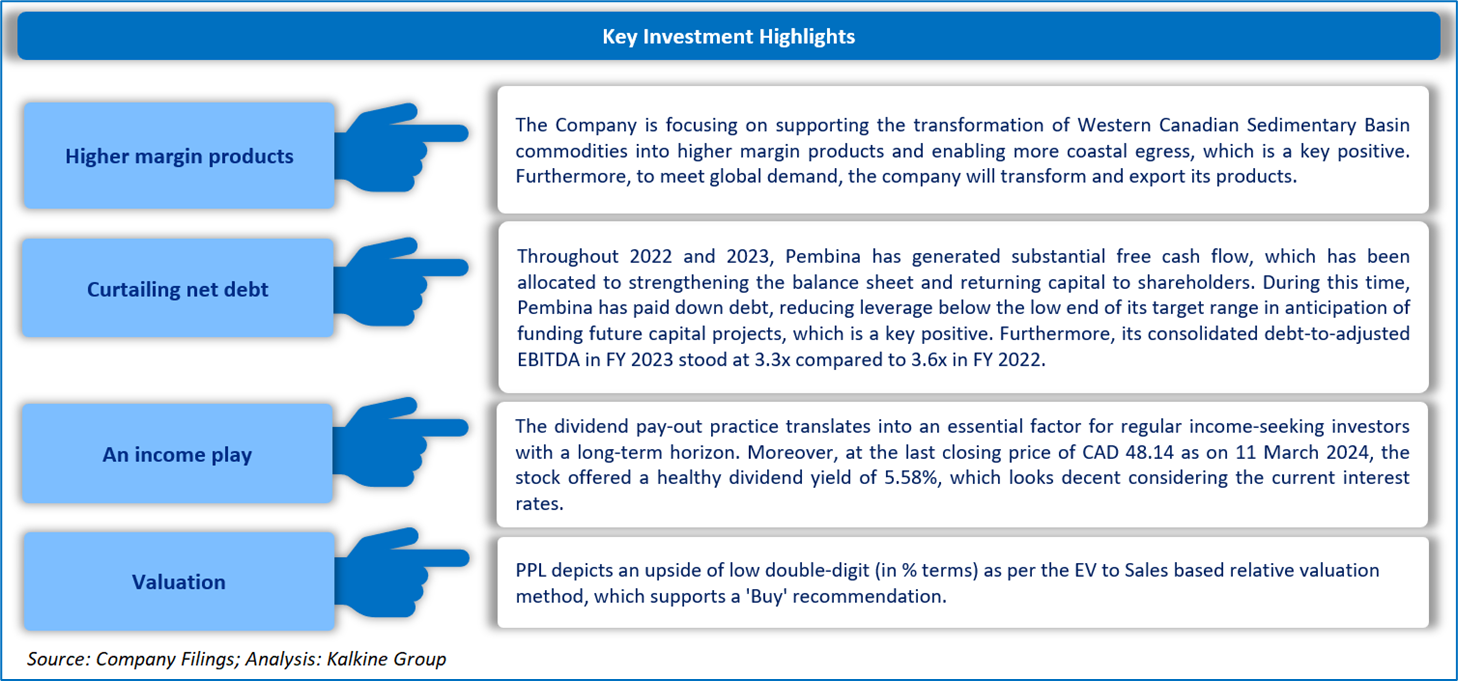 Key Investment Highlights

Higher margin products

The Company is focusing on supporting the transformation of Western Canadian Sedimentary Basin commodities into higher margin products and enabling more coastal egress, which is a key positive. Furthermore, to meet global demand, the company will transform and export its products.

Curtailing net debt

Throughout 2022 and 2023, Pembina has generated substantial free cash flow, which has been allocated to strengthening the balance sheet and returning capital to shareholders. During this time, Pembina has paid down debt, reducing leverage below the low end of its target range in anticipation of funding future capital projects, which is a key positive. Furthermore, its consolidated debt-to-adjusted EBITDA in FY 2023 stood at 3.3x compared to 3.6x in FY 2022.

An income play

The dividend pay-out practice translates into an essential factor for regular income-seeking investors with a long-term horizon. Moreover, at the last closing price of CAD 48.14 as on 11 March 2024, the stock offered a healthy dividend yield of 5.58%, which looks decent considering the current interest rates.

Valuation

PPL depicts an upside of low double-digit (in % terms) as per the EV to Sales based relative valuation method, which supports a 'Buy' recommendation.

Source: Company Filings; Analysis: Kalkine Group